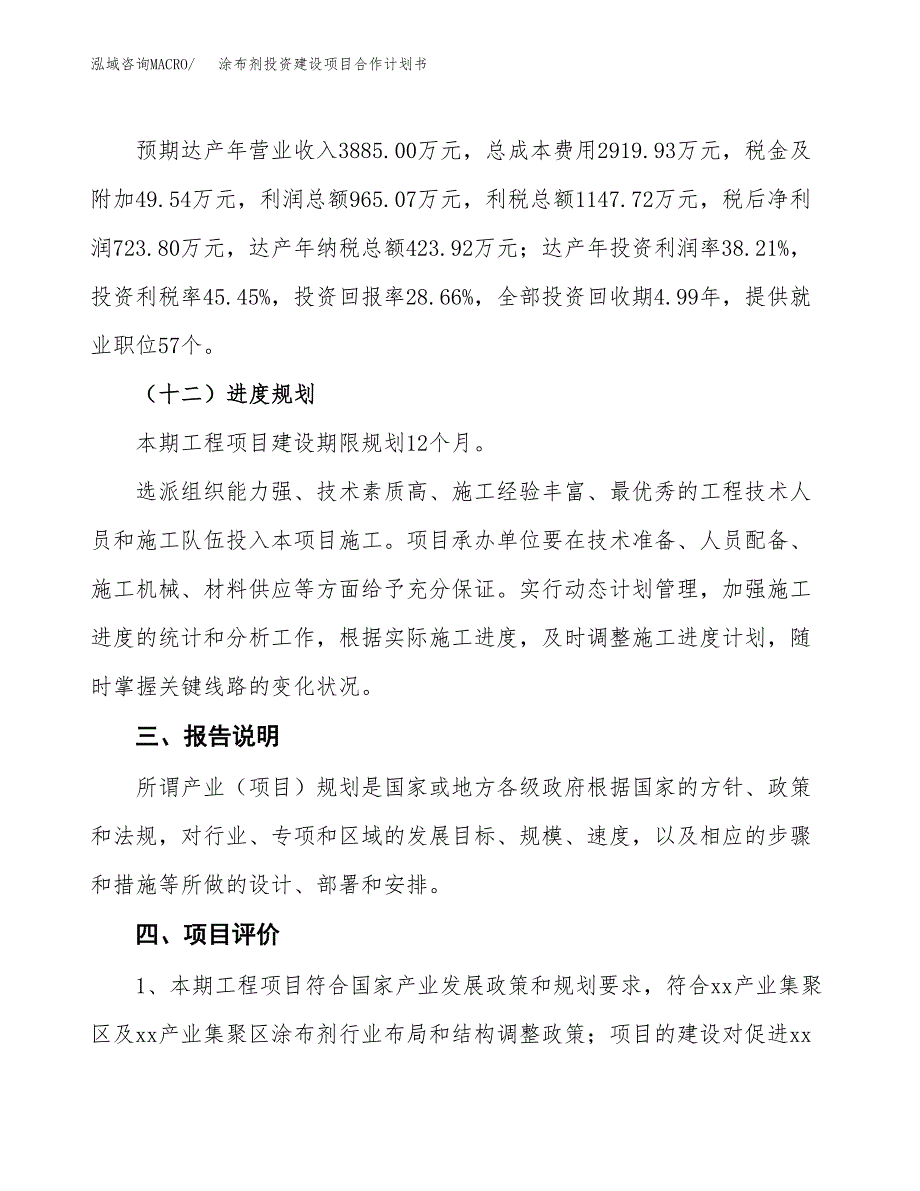 泓域咨询MACRO/　涂布剂投资建设项目合作计划书

预期达产年营业收入3885.00万元，总成本费用2919.93万元，税金及附加49.54万元，利润总额965.07万元，利税总额1147.72万元，税后净利润723.80万元，达产年纳税总额423.92万元；达产年投资利润率38.21%，投资利税率45.45%，投资回报率28.66%，全部投资回收期4.99年，提供就业职位57个。

（十二）进度规划

本期工程项目建设期限规划12个月。

选派组织能力强、技术素质高、施工经验丰富、最优秀的工程技术人员和施工队伍投入本项目施工。项目承办单位要在技术准备、人员配备、施工机械、材料供应等方面给予充分保证。实行动态计划管理，加强施工进度的统计和分析工作，根据实际施工进度，及时调整施工进度计划，随时掌握关键线路的变化状况。

三、报告说明

所谓产业（项目）规划是国家或地方各级政府根据国家的方针、政策和法规，对行业、专项和区域的发展目标、规模、速度，以及相应的步骤和措施等所做的设计、部署和安排。

四、项目评价

1、本期工程项目符合国家产业发展政策和规划要求，符合xx产业集聚区及xx产业集聚区涂布剂行业布局和结构调整政策；项目的建设对促进xx